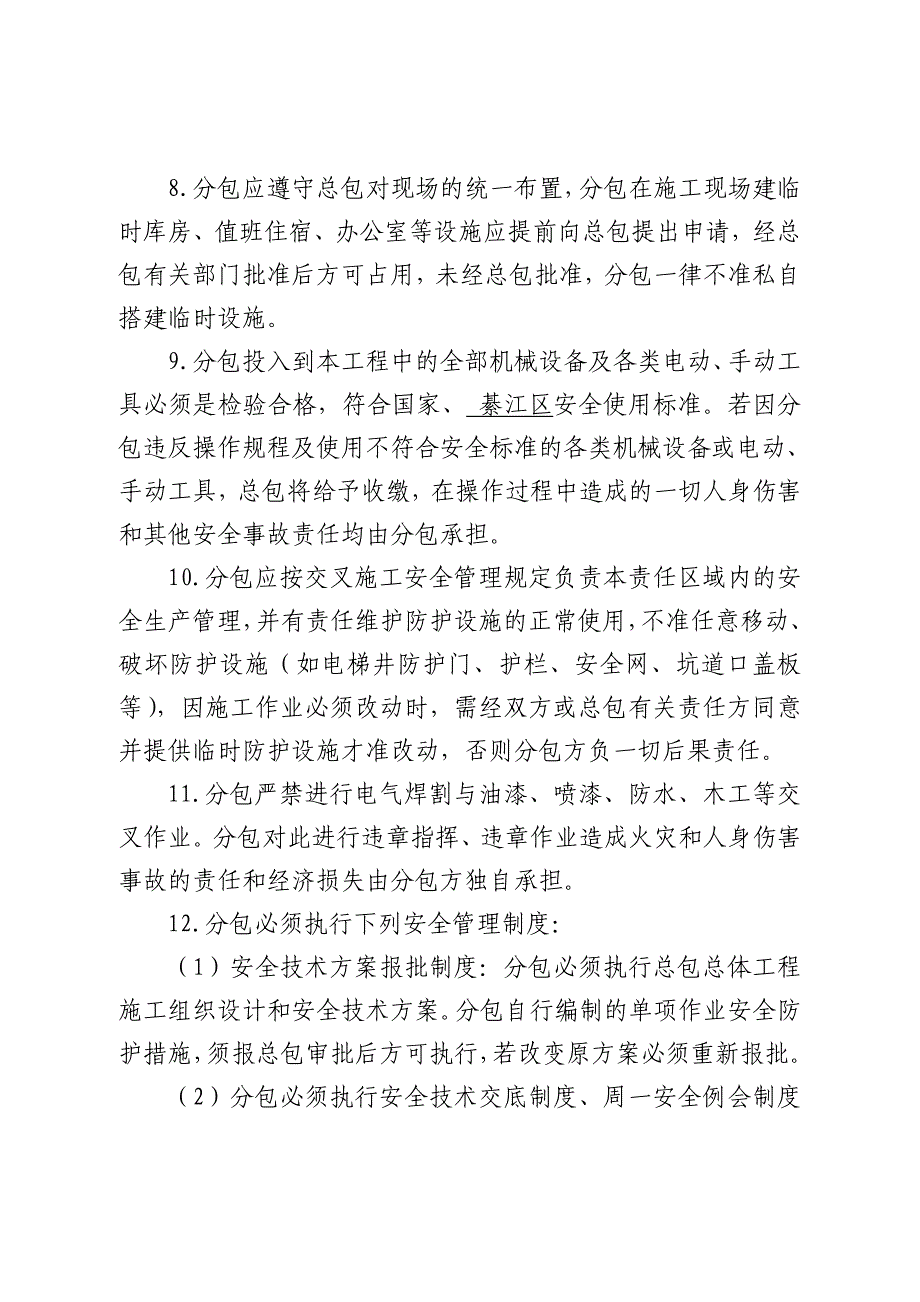 8.分包应遵守总包对现场的统一布置，分包在施工现场建临时库房、值班住宿、办公室等设施应提前向总包提出申请，经总包有关部门批准后方可占用，未经总包批准，分包一律不准私自搭建临时设施。

9.分包投入到本工程中的全部机械设备及各类电动、手动工具必须是检验合格，符合国家、 綦江区安全使用标准。若因分包违反操作规程及使用不符合安全标准的各类机械设备或电动、手动工具，总包将给予收缴，在操作过程中造成的一切人身伤害和其他安全事故责任均由分包承担。

10.分包应按交叉施工安全管理规定负责本责任区域内的安全生产管理，并有责任维护防护设施的正常使用，不准任意移动、破坏防护设施（如电梯井防护门、护栏、安全网、坑道口盖板等），因施工作业必须改动时，需经双方或总包有关责任方同意并提供临时防护设施才准改动，否则分包方负一切后果责任。

11.分包严禁进行电气焊割与油漆、喷漆、防水、木工等交叉作业。分包对此进行违章指挥、违章作业造成火灾和人身伤害事故的责任和经济损失由分包方独自承担。

12.分包必须执行下列安全管理制度：

（1）安全技术方案报批制度：分包必须执行总包总体工程施工组织设计和安全技术方案。分包自行编制的单项作业安全防护措施，须报总包审批后方可执行，若改变原方案必须重新报批。

（2）分包必须执行安全技术交底制度、周一安全例会制度